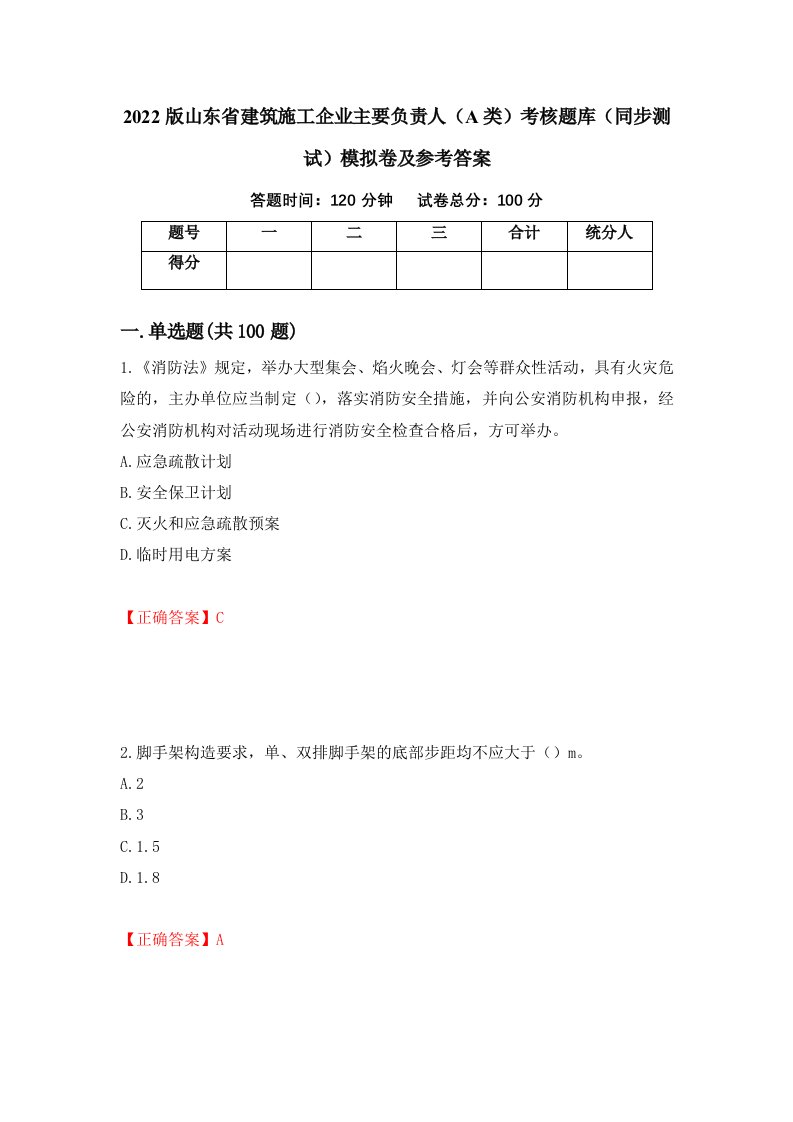 2022版山东省建筑施工企业主要负责人（A类）考核题库（同步测试）模拟卷及参考答案

答题时间：120分钟　试卷总分：100分

| 题号 | 一 | 二 | 三 | 合计 | 统分人 |
|---|---|---|---|---|---|
| 得分 | | | | | |

一.单选题(共100题)

1.《消防法》规定，举办大型集会、焰火晚会、灯会等群众性活动，具有火灾危险的，主办单位应当制定（），落实消防安全措施，并向公安消防机构申报，经公安消防机构对活动现场进行消防安全检查合格后，方可举办。

A.应急疏散计划

B.安全保卫计划

C.灭火和应急疏散预案

D.临时用电方案

【正确答案】C

2.脚手架构造要求，单、双排脚手架的底部步距均不应大于（）m。

A.2

B.3

C.1.5

D.1.8

【正确答案】A